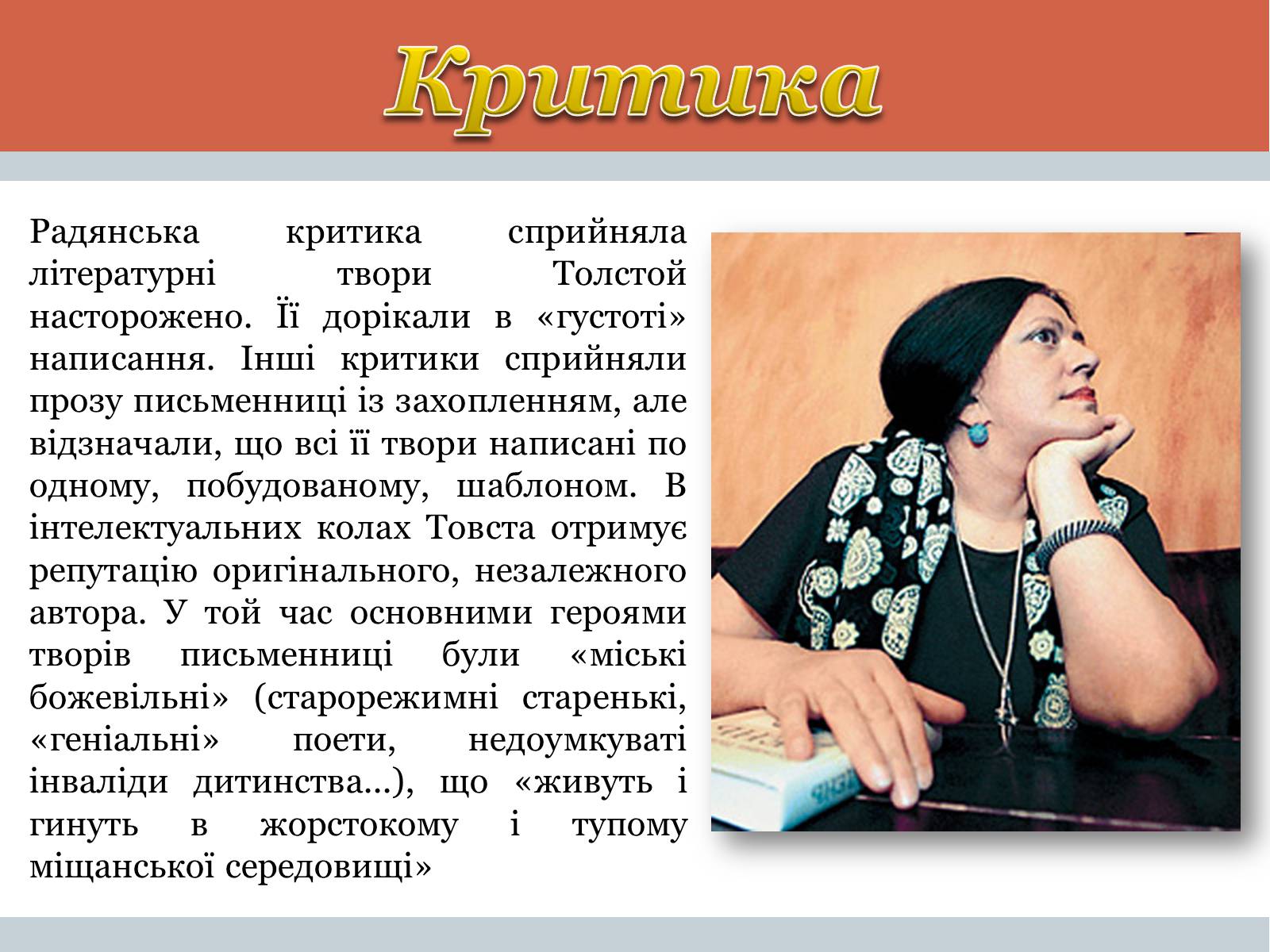 Критика

Радянська критика сприйняла літературні твори Толстой насторожено. Її дорікали в «густоті» написання. Інші критики сприйняли прозу письменниці із захопленням, але відзначали, що всі її твори написані по одному, побудованому, шаблоном. В інтелектуальних колах Товста отримує репутацію оригінального, незалежного автора. У той час основними героями творів письменниці були «міські божевільні» (старорежимні старенькі, «геніальні» поети, недоумкуваті інваліди дитинства...), що «живуть і гинуть в жорстокому і тупому міщанської середовищі»